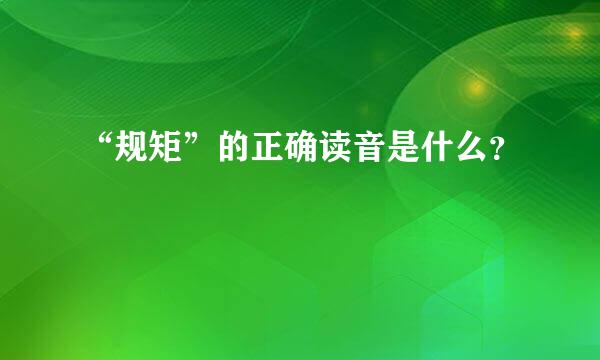 “规矩”的正确读音是什么?